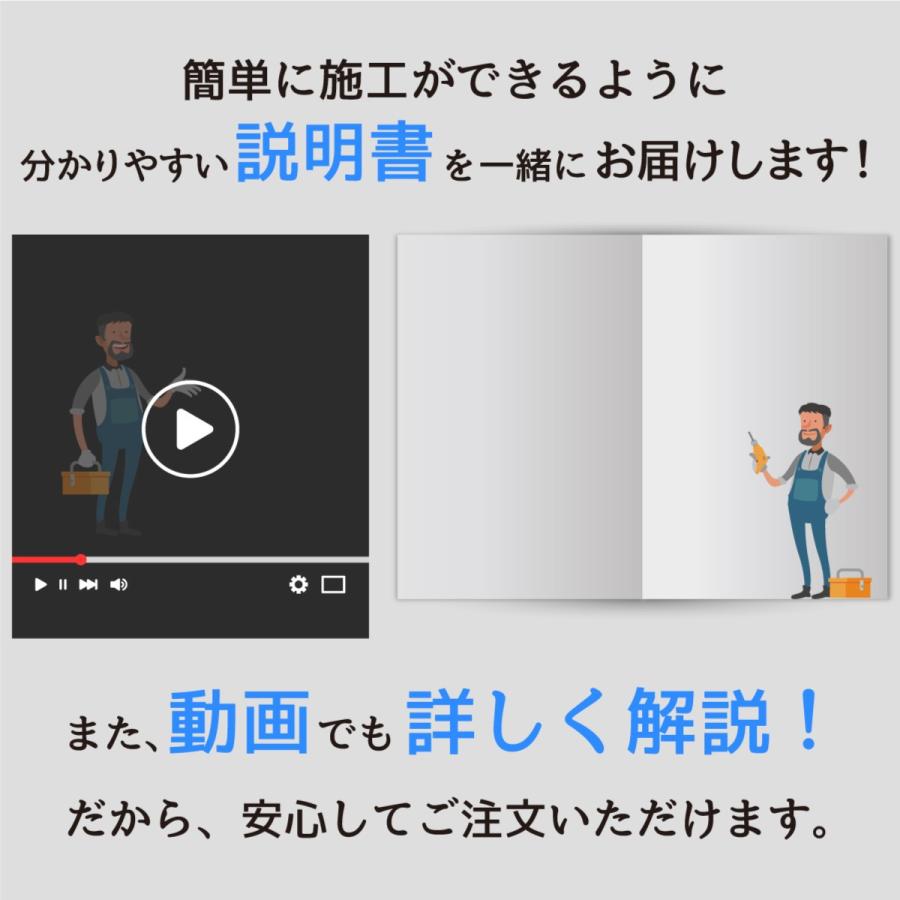 簡単に施工ができるように
分かりやすい説明書を一緒にお届けします！

また、動画でも詳しく解説！
だから、安心してご注文いただけます。